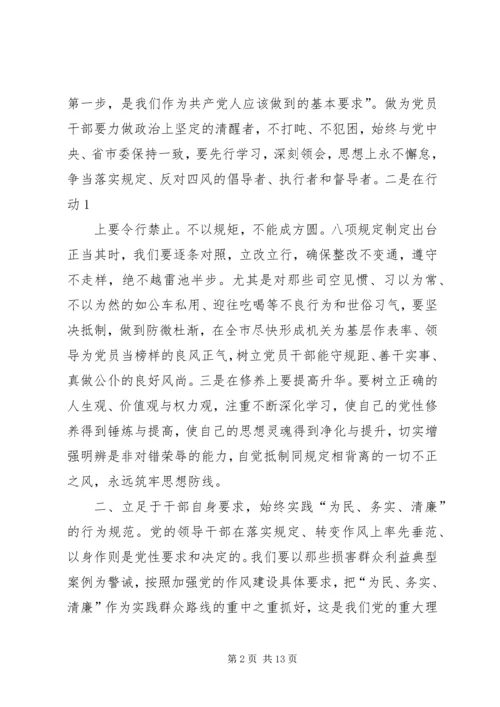 第一步，是我们作为共产党人应该做到的基本要求”。做为党员干部要力做政治上坚定的清醒者，不打盹、不犯困，始终与党中央、省市委保持一致，要先行学习，深刻领会，思想上永不懈怠，争当落实规定、反对四风的倡导者、执行者和督导者。二是在行动 1

上要令行禁止。不以规矩，不能成方圆。八项规定制定出台正当其时，我们要逐条对照，立改立行，确保整改不变通，遵守不走样，绝不越雷池半步。尤其是对那些司空见惯、习以为常、不以为然的如公车私用、迎往吃喝等不良行为和世俗习气，要坚决抵制，做到防微杜渐，在全市尽快形成机关为基层作表率、领导为党员当榜样的良风正气，树立党员干部能守规距、善干实事、真做公仆的良好风尚。三是在修养上要提高升华。要树立正确的人生观、价值观与权力观，注重不断深化学习，使自己的党性修养得到锤炼与提高，使自己的思想灵魂得到净化与提升，切实增强明辨是非对错荣辱的能力，自觉抵制同规定相背离的一切不正之风，永远筑牢思想防线。

二、立足于干部自身要求，始终实践“为民、务实、清廉”的行为规范。党的领导干部在落实规定、转变作风上率先垂范、以身作则是党性要求和决定的。我们要以那些损害群众利益典型案例为警诫，按照加强党的作风建设具体要求，把“为民、务实、清廉”作为实践群众路线的重中之重抓好，这是我们党的重大理

第 2 页 共 13 页